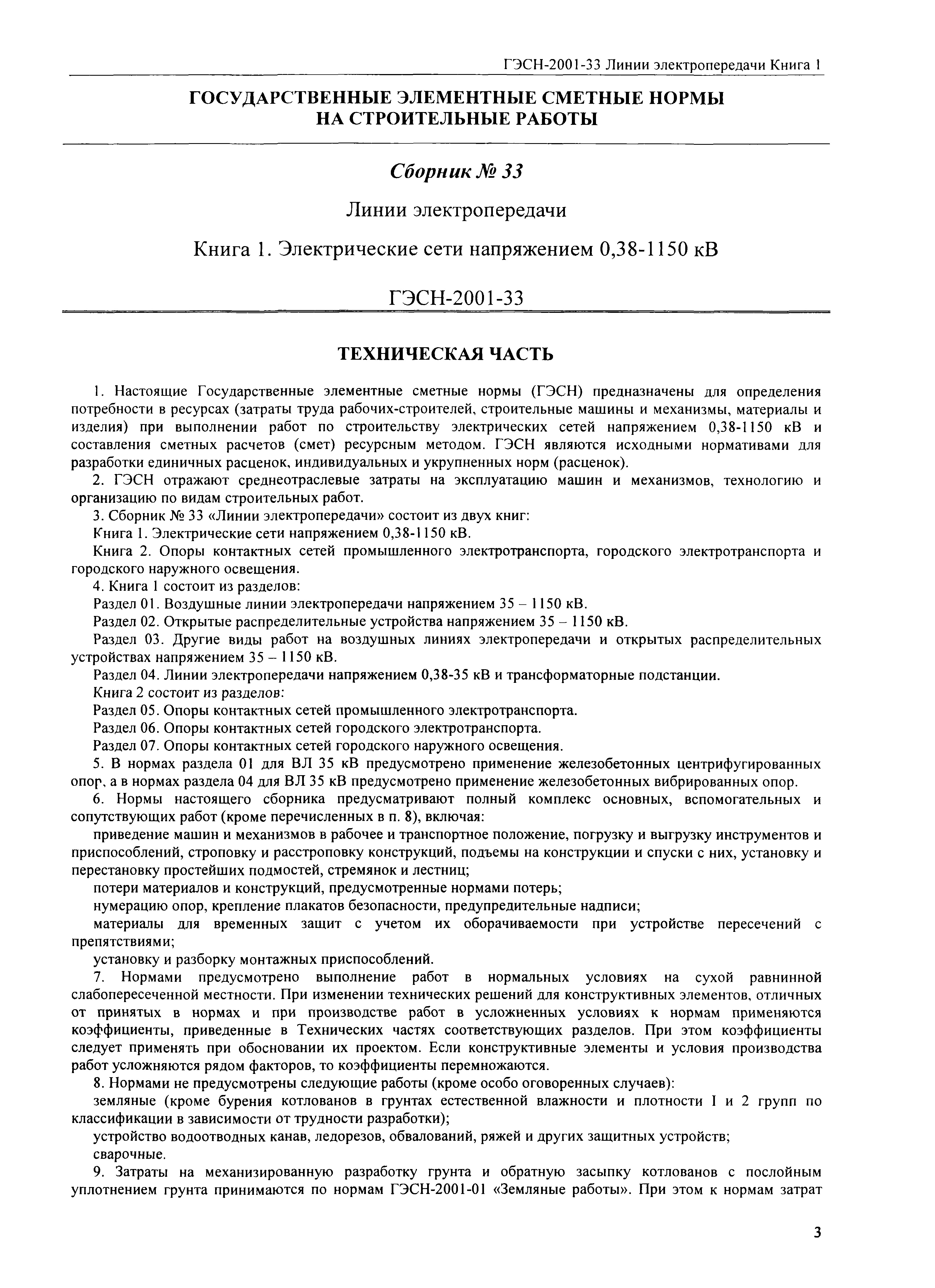 ГЭСН-2001-33 Линии электропередачи Книга 1

ГОСУДАРСТВЕННЫЕ ЭЛЕМЕНТНЫЕ СМЕТНЫЕ НОРМЫ НА СТРОИТЕЛЬНЫЕ РАБОТЫ

Сборник № 33

Линии электропередачи

Книга 1. Электрические сети напряжением 0,38-1150 кВ

ГЭСН-2001-33

ТЕХНИЧЕСКАЯ ЧАСТЬ

1. Настоящие Государственные элементные сметные нормы (ГЭСН) предназначены для определения потребности в ресурсах (затраты труда рабочих-строителей, строительные машины и механизмы, материалы и изделия) при выполнении работ по строительству электрических сетей напряжением 0,38-1150 кВ и составления сметных расчетов (смет) ресурсным методом. ГЭСН являются исходными нормативами для разработки единичных расценок, индивидуальных и укрупненных норм (расценок).

2. ГЭСН отражают среднеотраслевые затраты на эксплуатацию машин и механизмов, технологию и организацию по видам строительных работ.

3. Сборник № 33 «Линии электропередачи» состоит из двух книг:

Книга 1. Электрические сети напряжением 0,38-1150 кВ.

Книга 2. Опоры контактных сетей промышленного электротранспорта, городского электротранспорта и городского наружного освещения.

4. Книга 1 состоит из разделов:

Раздел 01. Воздушные линии электропередачи напряжением 35 – 1150 кВ.

Раздел 02. Открытые распределительные устройства напряжением 35 – 1150 кВ.

Раздел 03. Другие виды работ на воздушных линиях электропередачи и открытых распределительных устройствах напряжением 35 – 1150 кВ.

Раздел 04. Линии электропередачи напряжением 0,38-35 кВ и трансформаторные подстанции.

Книга 2 состоит из разделов:

Раздел 05. Опоры контактных сетей промышленного электротранспорта.

Раздел 06. Опоры контактных сетей городского электротранспорта.

Раздел 07. Опоры контактных сетей городского наружного освещения.

5. В нормах раздела 01 для ВЛ 35 кВ предусмотрено применение железобетонных центрифугированных опор, а в нормах раздела 04 для ВЛ 35 кВ предусмотрено применение железобетонных вибрированных опор.

6. Нормы настоящего сборника предусматривают полный комплекс основных, вспомогательных и сопутствующих работ (кроме перечисленных в п. 8), включая:

приведение машин и механизмов в рабочее и транспортное положение, погрузку и выгрузку инструментов и приспособлений, строповку и расстроповку конструкций, подъемы на конструкции и спуски с них, установку и перестановку простейших подмостей, стремянок и лестниц;

потери материалов и конструкций, предусмотренные нормами потерь;

нумерацию опор, крепление плакатов безопасности, предупредительные надписи;

материалы для временных защит с учетом их оборачиваемости при устройстве пересечений с препятствиями;

установку и разборку монтажных приспособлений.

7. Нормами предусмотрено выполнение работ в нормальных условиях на сухой равнинной слабопересеченной местности. При изменении технических решений для конструктивных элементов, отличных от принятых в нормах и при производстве работ в усложненных условиях к нормам применяются коэффициенты, приведенные в Технических частях соответствующих разделов. При этом коэффициенты следует применять при обосновании их проектом. Если конструктивные элементы и условия производства работ усложняются рядом факторов, то коэффициенты перемножаются.

8. Нормами не предусмотрены следующие работы (кроме особо оговоренных случаев):

земляные (кроме бурения котлованов в грунтах естественной влажности и плотности 1 и 2 групп по классификации в зависимости от трудности разработки);

устройство водоотводных канав, ледорезов, обвалований, ряжей и других защитных устройств;

сварочные.

9. Затраты на механизированную разработку грунта и обратную засыпку котлованов с послойным уплотнением грунта принимаются по нормам ГЭСН-2001-01 «Земляные работы». При этом к нормам затрат

3